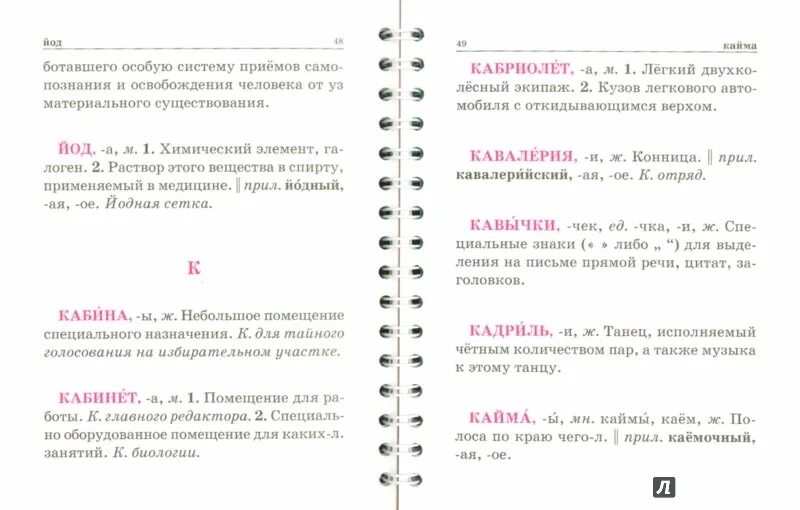 йод 48

ботавшего особую систему приёмов самопознания и освобождения человека от уз материального существования.

ЙОД, -а, м. 1. Химический элемент, галоген. 2. Раствор этого вещества в спирту, применяемый в медицине. ‖ прил. йо́дный, -ая, -ое. Йодная сетка.

К

КАБИ́НА, -ы, ж. Небольшое помещение специального назначения. К. для тайного голосования на избирательном участке.

КАБИНЕ́Т, -а, м. 1. Помещение для работы. К. главного редактора. 2. Специально оборудованное помещение для каких-л. занятий. К. биологии.

49 кайма

КАБРИОЛЕ́Т, -а, м. 1. Лёгкий двухколёсный экипаж. 2. Кузов легкового автомобиля с откидывающимся верхом.

КАВАЛЕ́РИЯ, -и, ж. Конница. ‖ прил. кавалери́йский, -ая, -ое. К. отряд.

КАВЫ́ЧКИ, -чек, ед. -чка, -и, ж. Специальные знаки (« » либо „ “) для выделения на письме прямой речи, цитат, заголовков.

КАДРИ́ЛЬ, -и, ж. Танец, исполняемый чётным количеством пар, а также музыка к этому танцу.

КАЙМА́, -ы́, мн. каймы́, каём, ж. Полоса по краю чего-л. ‖ прил. каёмочный, -ая, -ое.

Л